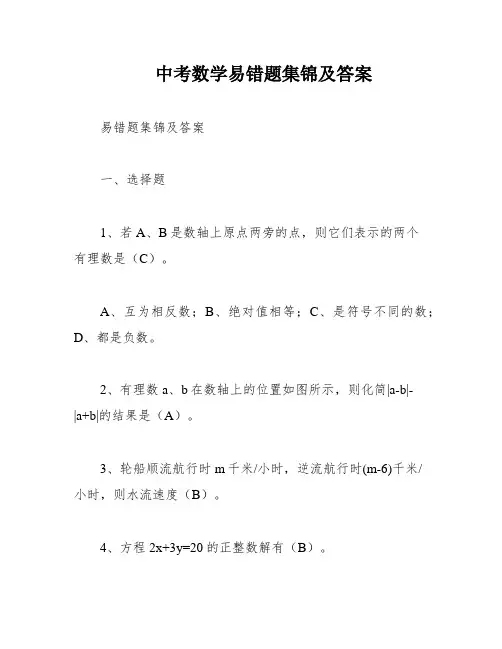 中考数学易错题集锦及答案

易错题集锦及答案

一、选择题

1、若 A、B 是数轴上原点两旁的点，则它们表示的两个有理数是（C）。

A、互为相反数；B、绝对值相等；C、是符号不同的数；D、都是负数。

2、有理数 a、b 在数轴上的位置如图所示，则化简$|a-b|-|a+b|$的结果是（A）。

3、轮船顺流航行时 m 千米/小时，逆流航行时(m-6)千米/小时，则水流速度（B）。

4、方程 $2x+3y=20$ 的正整数解有（B）。